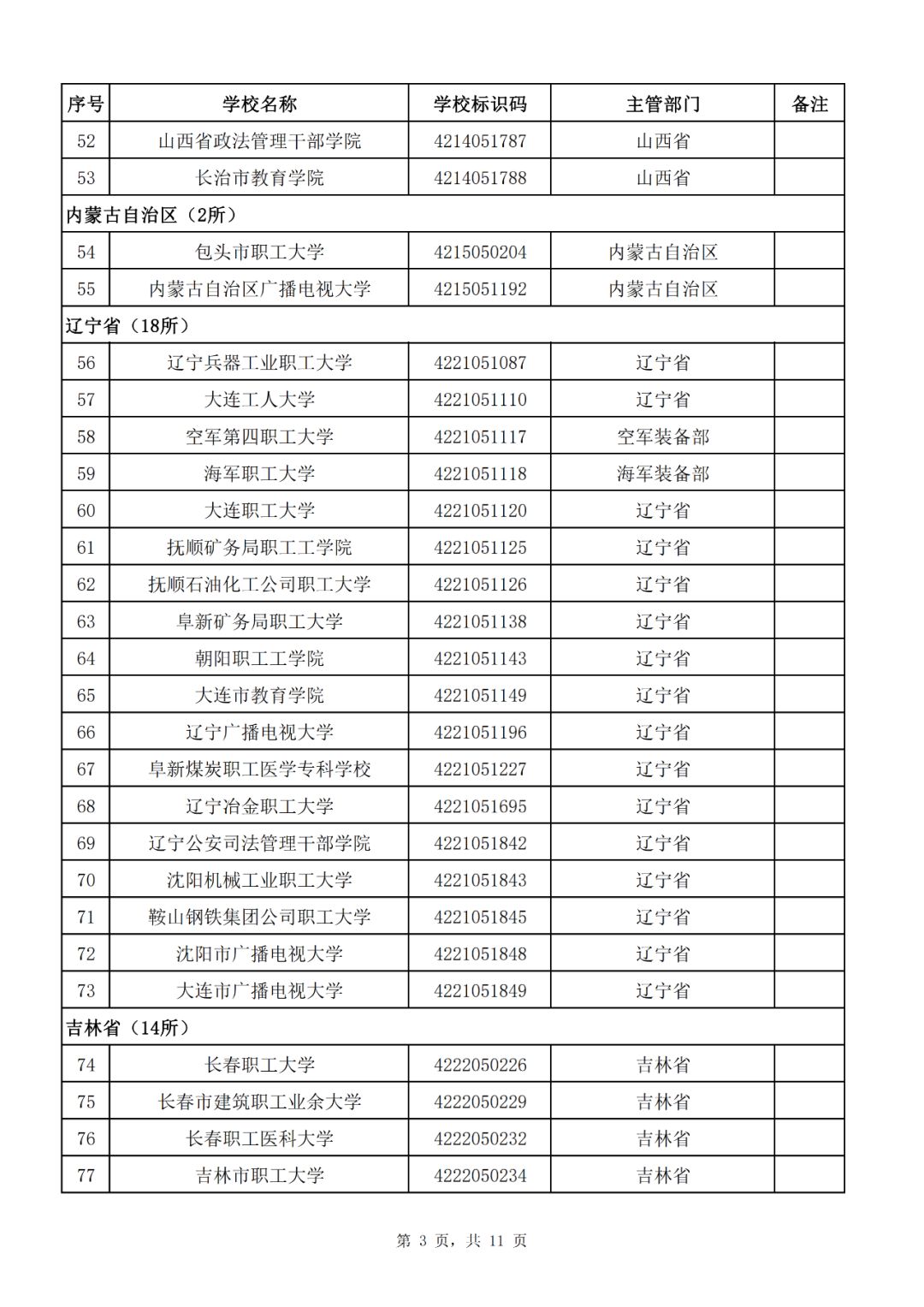 | 序号 | 学校名称 | 学校标识码 | 主管部门 | 备注 |
|---|---|---|---|---|
| 52 | 山西省政法管理干部学院 | 4214051787 | 山西省 | |
| 53 | 长治市教育学院 | 4214051788 | 山西省 | |
| 内蒙古自治区（2所） | | | | |
| 54 | 包头市职工大学 | 4215050204 | 内蒙古自治区 | |
| 55 | 内蒙古自治区广播电视大学 | 4215051192 | 内蒙古自治区 | |
| 辽宁省（18所） | | | | |
| 56 | 辽宁兵器工业职工大学 | 4221051087 | 辽宁省 | |
| 57 | 大连工人大学 | 4221051110 | 辽宁省 | |
| 58 | 空军第四职工大学 | 4221051117 | 空军装备部 | |
| 59 | 海军职工大学 | 4221051118 | 海军装备部 | |
| 60 | 大连职工大学 | 4221051120 | 辽宁省 | |
| 61 | 抚顺矿务局职工工学院 | 4221051125 | 辽宁省 | |
| 62 | 抚顺石油化工公司职工大学 | 4221051126 | 辽宁省 | |
| 63 | 阜新矿务局职工大学 | 4221051138 | 辽宁省 | |
| 64 | 朝阳职工工学院 | 4221051143 | 辽宁省 | |
| 65 | 大连市教育学院 | 4221051149 | 辽宁省 | |
| 66 | 辽宁广播电视大学 | 4221051196 | 辽宁省 | |
| 67 | 阜新煤炭职工医学专科学校 | 4221051227 | 辽宁省 | |
| 68 | 辽宁冶金职工大学 | 4221051695 | 辽宁省 | |
| 69 | 辽宁公安司法管理干部学院 | 4221051842 | 辽宁省 | |
| 70 | 沈阳机械工业职工大学 | 4221051843 | 辽宁省 | |
| 71 | 鞍山钢铁集团公司职工大学 | 4221051845 | 辽宁省 | |
| 72 | 沈阳市广播电视大学 | 4221051848 | 辽宁省 | |
| 73 | 大连市广播电视大学 | 4221051849 | 辽宁省 | |
| 吉林省（14所） | | | | |
| 74 | 长春职工大学 | 4222050226 | 吉林省 | |
| 75 | 长春市建筑职工业余大学 | 4222050229 | 吉林省 | |
| 76 | 长春职工医科大学 | 4222050232 | 吉林省 | |
| 77 | 吉林市职工大学 | 4222050234 | 吉林省 | |

第 3 页，共 11 页